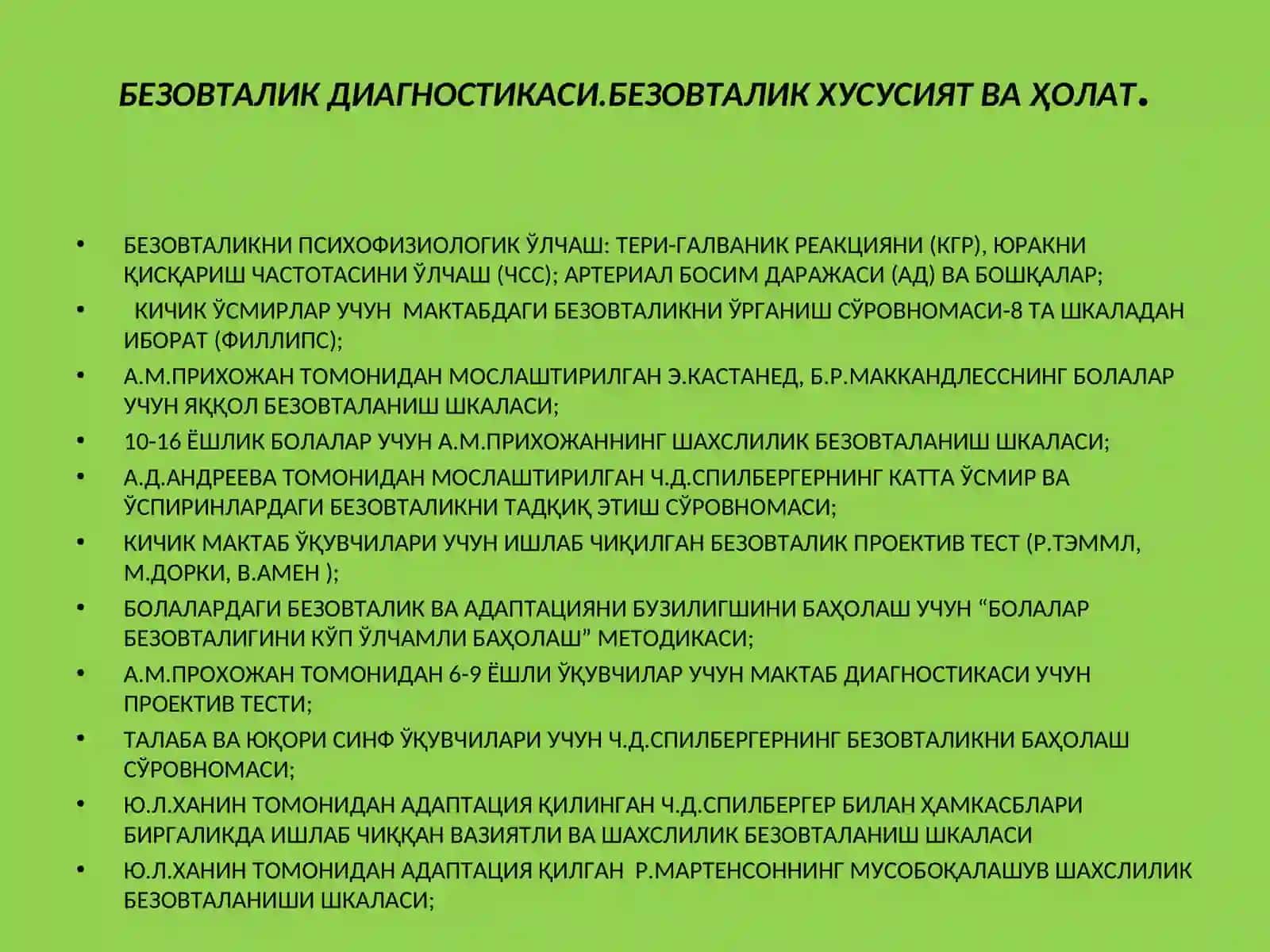 БЕЗОВТАЛИК ДИАГНОСТИКАСИ.БЕЗОВТАЛИК ХУСУСИЯТ ВА ҲОЛАТ.

• БЕЗОВТАЛИКНИ ПСИХОФИЗИОЛОГИК ЎЛЧАШ: ТЕРИ-ГАЛВАНИК РЕАКЦИЯНИ (КГР), ЮРАКНИ ҚИСҚАРИШ ЧАСТОТАСИНИ ЎЛЧАШ (ЧСС); АРТЕРИАЛ БОСИМ ДАРАЖАСИ (АД) ВА БОШҚАЛАР;
• КИЧИК ЎСМИРЛАР УЧУН МАКТАБДАГИ БЕЗОВТАЛИКНИ ЎРГАНИШ СЎРОВНОМАСИ-8 ТА ШКАЛАДАН ИБОРАТ (ФИЛЛИПС);
• А.М.ПРИХОЖАН ТОМОНИДАН МОСЛАШТИРИЛГАН Э.КАСТАНЕД, Б.Р.МАККАНДЛЕССНИНГ БОЛАЛАР УЧУН ЯҚҚОЛ БЕЗОВТАЛАНИШ ШКАЛАСИ;
• 10-16 ЁШЛИК БОЛАЛАР УЧУН А.М.ПРИХОЖАННИНГ ШАХСЛИЛИК БЕЗОВТАЛАНИШ ШКАЛАСИ;
• А.Д.АНДРЕЕВА ТОМОНИДАН МОСЛАШТИРИЛГАН Ч.Д.СПИЛБЕРГЕРНИНГ КАТТА ЎСМИР ВА ЎСПИРИНЛАРДАГИ БЕЗОВТАЛИКНИ ТАДҚИҚ ЭТИШ СЎРОВНОМАСИ;
• КИЧИК МАКТАБ ЎҚУВЧИЛАРИ УЧУН ИШЛАБ ЧИҚИЛГАН БЕЗОВТАЛИК ПРОЕКТИВ ТЕСТ (Р.ТЭММЛ, М.ДОРКИ, В.АМЕН );
• БОЛАЛАРДАГИ БЕЗОВТАЛИК ВА АДАПТАЦИЯНИ БУЗИЛИГШИНИ БАҲОЛАШ УЧУН “БОЛАЛАР БЕЗОВТАЛИГИНИ КЎП ЎЛЧАМЛИ БАҲОЛАШ” МЕТОДИКАСИ;
• А.М.ПРОХОЖАН ТОМОНИДАН 6-9 ЁШЛИ ЎҚУВЧИЛАР УЧУН МАКТАБ ДИАГНОСТИКАСИ УЧУН ПРОЕКТИВ ТЕСТИ;
• ТАЛАБА ВА ЮҚОРИ СИНФ ЎҚУВЧИЛАРИ УЧУН Ч.Д.СПИЛБЕРГЕРНИНГ БЕЗОВТАЛИКНИ БАҲОЛАШ СЎРОВНОМАСИ;
• Ю.Л.ХАНИН ТОМОНИДАН АДАПТАЦИЯ ҚИЛИНГАН Ч.Д.СПИЛБЕРГЕР БИЛАН ҲАМКАСБЛАРИ БИРГАЛИКДА ИШЛАБ ЧИҚҚАН ВАЗИЯТЛИ ВА ШАХСЛИЛИК БЕЗОВТАЛАНИШ ШКАЛАСИ
• Ю.Л.ХАНИН ТОМОНИДАН АДАПТАЦИЯ ҚИЛГАН Р.МАРТЕНСОННИНГ МУСОБОҚАЛАШУВ ШАХСЛИЛИК БЕЗОВТАЛАНИШИ ШКАЛАСИ;